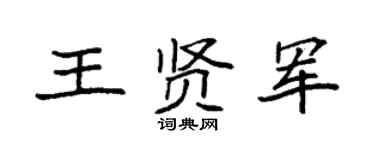 王贤军

词典网